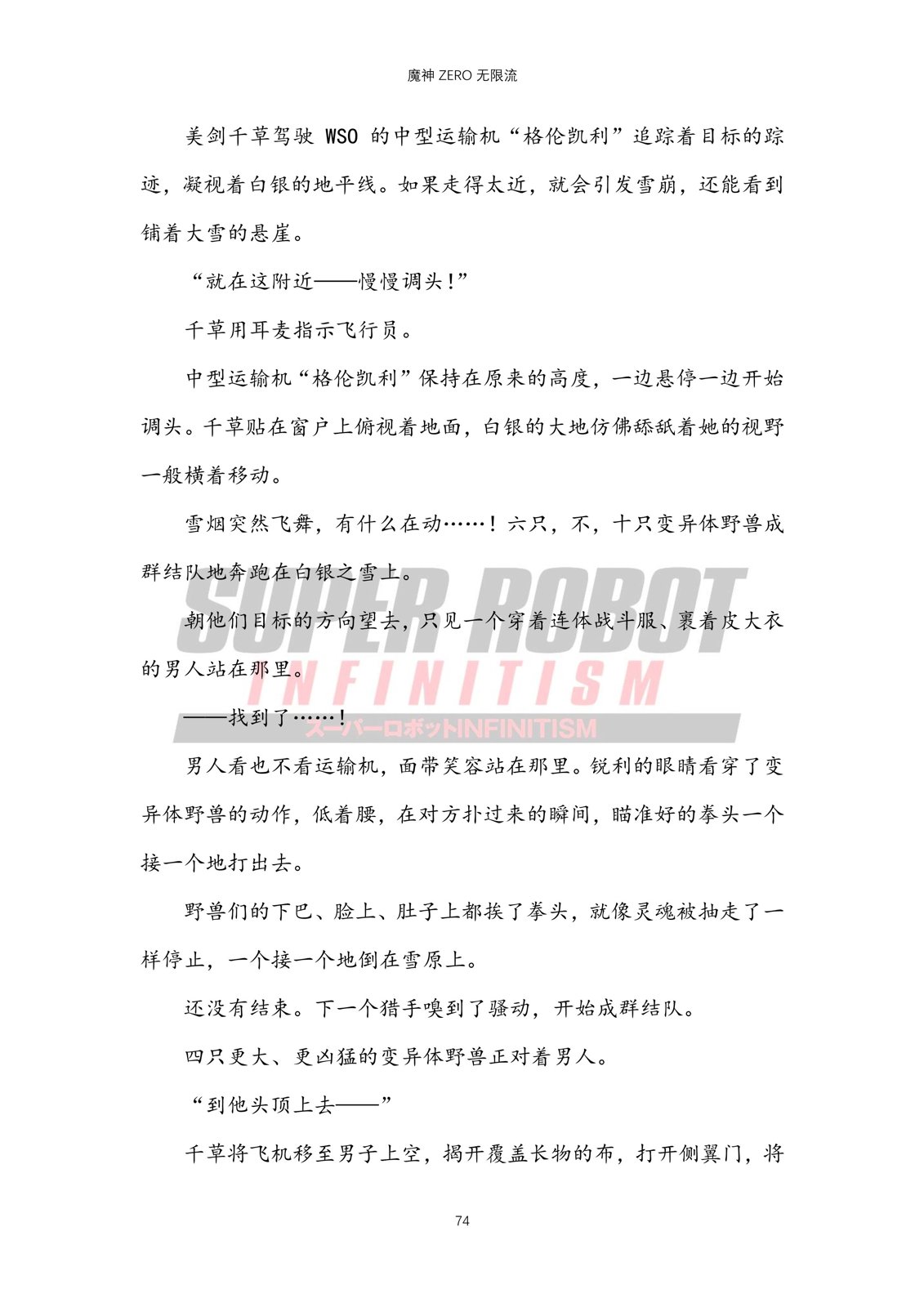 魔神 ZERO 无限流

美剑千草驾驶 WSO 的中型运输机“格伦凯利”追踪着目标的踪迹，凝视着白银的地平线。如果走得太近，就会引发雪崩，还能看到铺着大雪的悬崖。

“就在这附近——慢慢调头！”

千草用耳麦指示飞行员。

中型运输机“格伦凯利”保持在原来的高度，一边悬停一边开始调头。千草贴在窗户上俯视着地面，白银的大地仿佛舔舐着她的视野一般横着移动。

雪烟突然飞舞，有什么在动……！六只，不，十只变异体野兽成群结队地奔跑在白银之雪上。

朝他们目标的方向望去，只见一个穿着连体战斗服、裹着皮大衣的男人站在那里。

——找到了……！

SUPER ROBOT
INFINITISM
スーパーロボットINFINITISM

男人看也不看运输机，面带笑容站在那里。锐利的眼睛看穿了变异体野兽的动作，低着腰，在对方扑过来的瞬间，瞄准好的拳头一个接一个地打出去。

野兽们的下巴、脸上、肚子上都挨了拳头，就像灵魂被抽走了一样停止，一个接一个地倒在雪原上。

还没有结束。下一个猎手嗅到了骚动，开始成群结队。

四只更大、更凶猛的变异体野兽正对着男人。

“到他头顶上去——”

千草将飞机移至男子上空，揭开覆盖长物的布，打开侧翼门，将

74